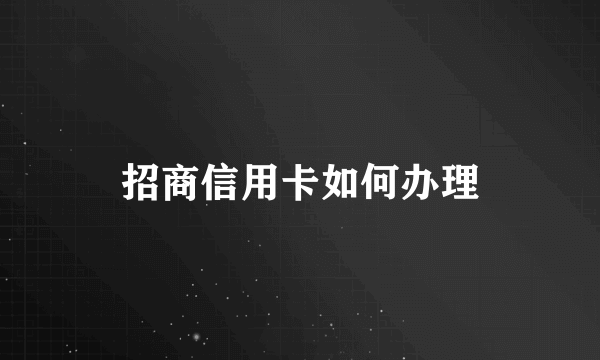 招商信用卡如何办理